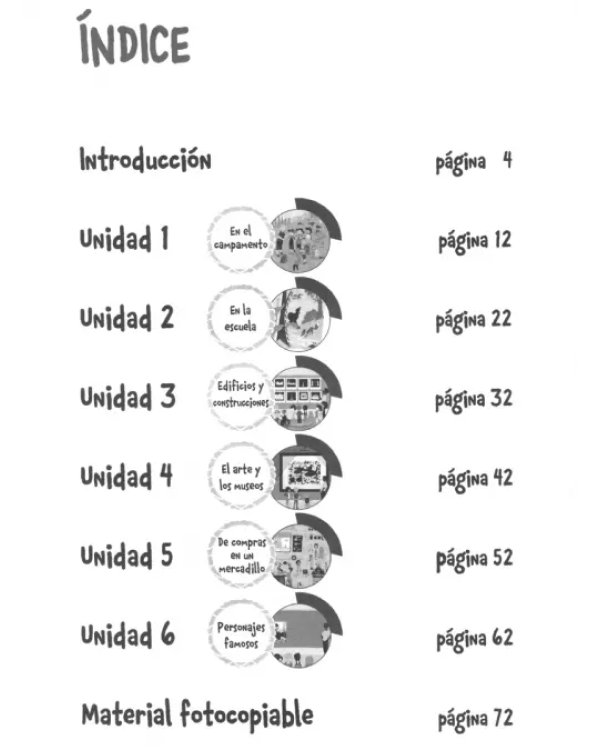 ÍNDICE

Introducción
página 4

Unidad 1
En el campamento
página 12

Unidad 2
En la escuela
página 22

Unidad 3
Edificios y construcciones
página 32

Unidad 4
El arte y los museos
página 42

Unidad 5
De compras en un mercadillo
página 52

Unidad 6
Personajes famosos
página 62

Material fotocopiable
página 72